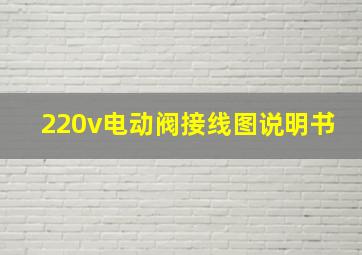 220v电动阀接线图说明书